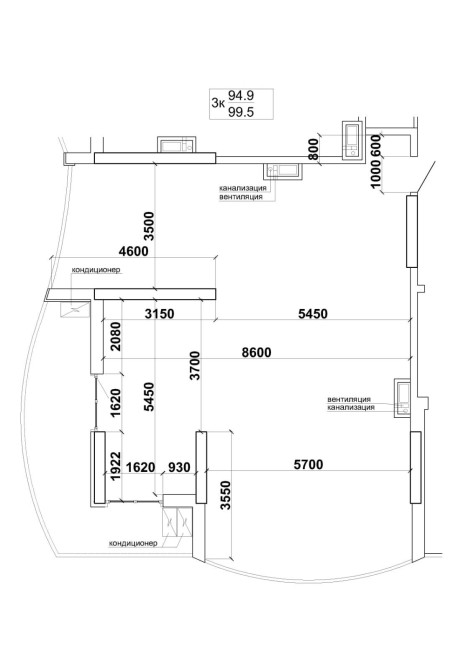 3к $\frac{94.9}{99.5}$

800
600
1000
канализация
вентиляция
3500
4600
кондиционер
3150
5450
2080
8600
3700
1620
5450
вентиляция
канализация
1922
1620
930
5700
3550
кондиционер